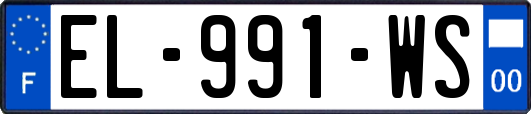 F
EL-991-WS
00